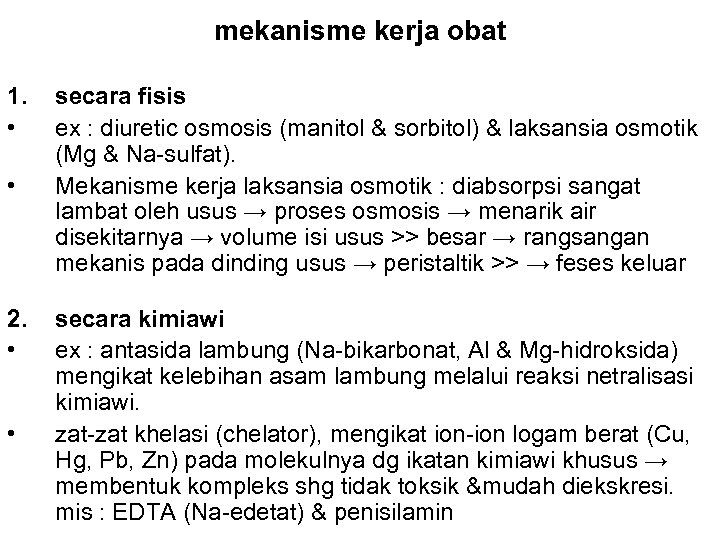 mekanisme kerja obat

1. secara fisis

• ex : diuretic osmosis (manitol & sorbitol) & laksansia osmotik (Mg & Na-sulfat).

• Mekanisme kerja laksansia osmotik : diabsorpsi sangat lambat oleh usus → proses osmosis → menarik air disekitarnya → volume isi usus >> besar → rangsangan mekanis pada dinding usus → peristaltik >> → feses keluar

2. secara kimiawi

• ex : antasida lambung (Na-bikarbonat, Al & Mg-hidroksida) mengikat kelebihan asam lambung melalui reaksi netralisasi kimiawi.

• zat-zat khelasi (chelator), mengikat ion-ion logam berat (Cu, Hg, Pb, Zn) pada molekulnya dg ikatan kimiawi khusus → membentuk kompleks shg tidak toksik &mudah diekskresi. mis : EDTA (Na-edetat) & penisilamin